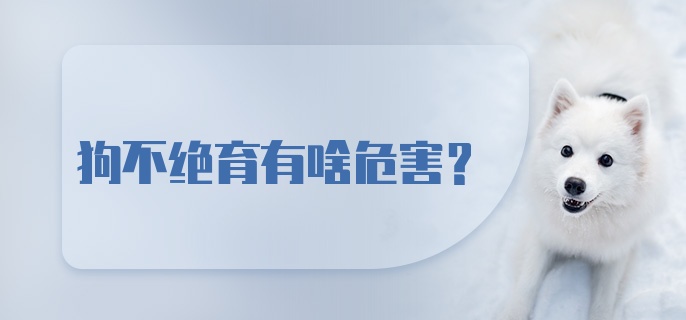 狗不绝育有啥危害？